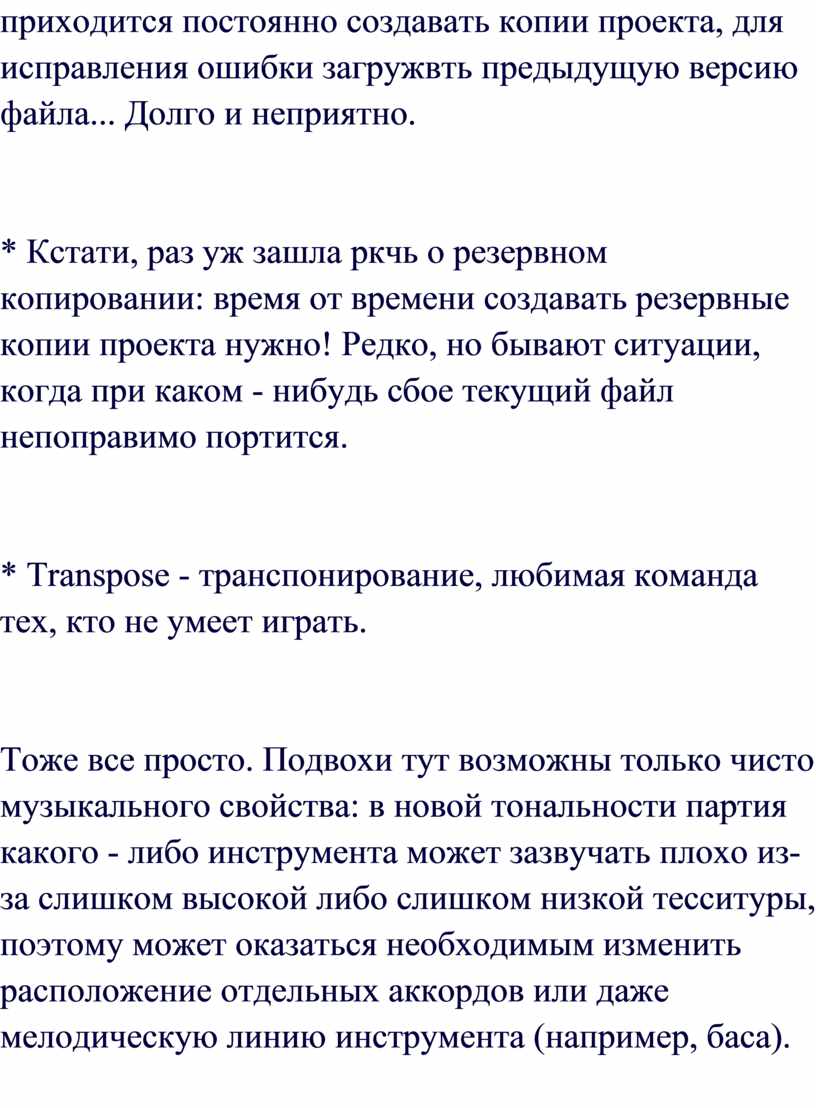 приходится постоянно создавать копии проекта, для исправления ошибки загружвть предыдущую версию файла... Долго и неприятно.

* Кстати, раз уж зашла ркчь о резервном копировании: время от времени создавать резервные копии проекта нужно! Редко, но бывают ситуации, когда при каком - нибудь сбое текущий файл непоправимо портится.

* Transpose - транспонирование, любимая команда тех, кто не умеет играть.

Тоже все просто. Подвохи тут возможны только чисто музыкального свойства: в новой тональности партия какого - либо инструмента может зазвучать плохо из-за слишком высокой либо слишком низкой тесситуры, поэтому может оказаться необходимым изменить расположение отдельных аккордов или даже мелодическую линию инструмента (например, баса).